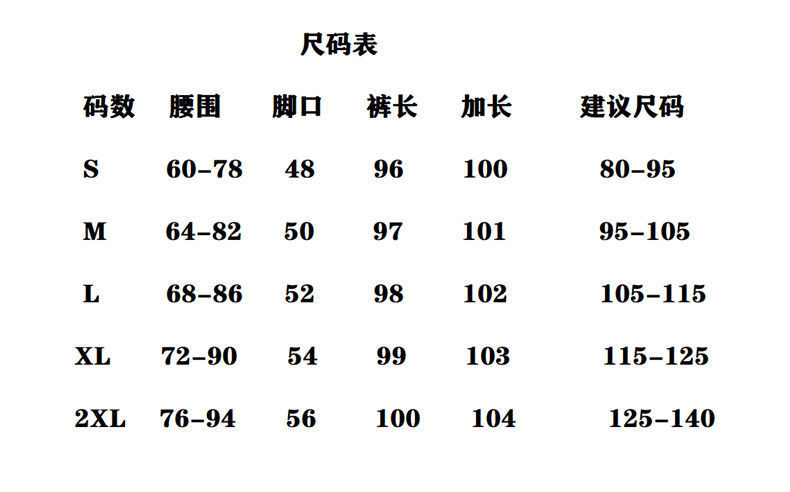 尺码表

| 码数 | 腰围 | 脚口 | 裤长 | 加长 | 建议尺码 |
|---|---|---|---|---|---|
| S | 60-78 | 48 | 96 | 100 | 80-95 |
| M | 64-82 | 50 | 97 | 101 | 95-105 |
| L | 68-86 | 52 | 98 | 102 | 105-115 |
| XL | 72-90 | 54 | 99 | 103 | 115-125 |
| 2XL | 76-94 | 56 | 100 | 104 | 125-140 |